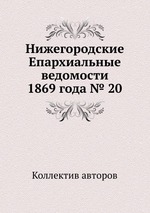 Нижегородские Епархиальные ведомости 1869 года № 20

Коллектив авторов